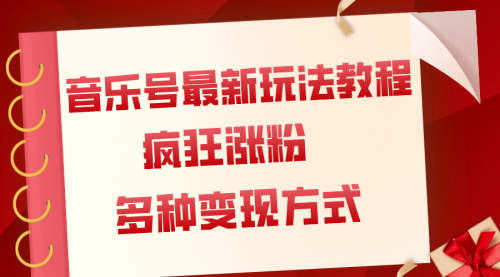 音乐号最新玩法教程

疯狂涨粉

多种变现方式